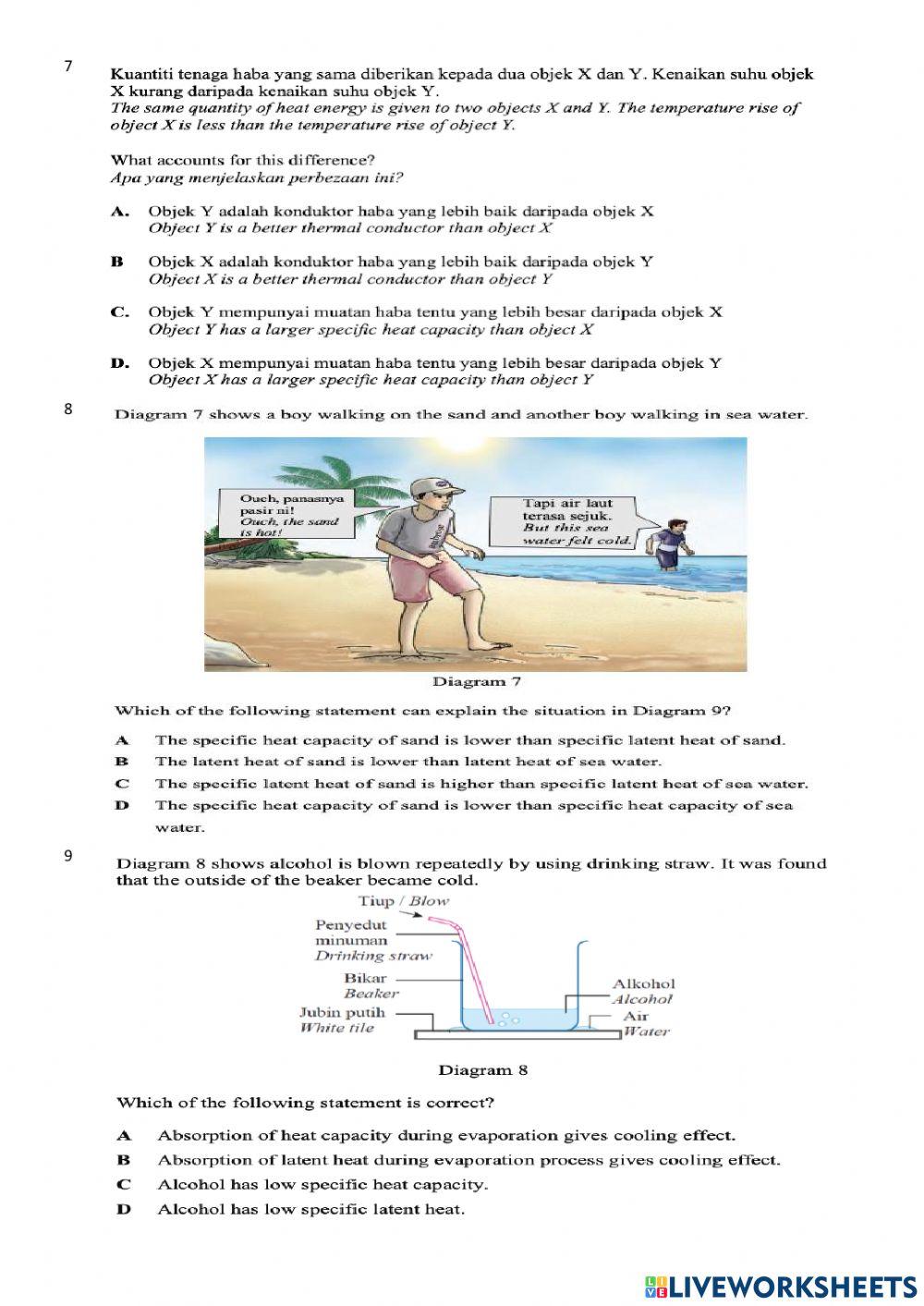 7

Kuantiti tenaga haba yang sama diberikan kepada dua objek X dan Y. Kenaikan suhu objek X kurang daripada kenaikan suhu objek Y.
The same quantity of heat energy is given to two objects X and Y. The temperature rise of object X is less than the temperature rise of object Y.

What accounts for this difference?
Apa yang menjelaskan perbezaan ini?

A. Objek Y adalah konduktor haba yang lebih baik daripada objek X
Object Y is a better thermal conductor than object X

B Objek X adalah konduktor haba yang lebih baik daripada objek Y
Object X is a better thermal conductor than object Y

C. Objek Y mempunyai muatan haba tentu yang lebih besar daripada objek X
Object Y has a larger specific heat capacity than object X

D. Objek X mempunyai muatan haba tentu yang lebih besar daripada objek Y
Object X has a larger specific heat capacity than object Y

8

Diagram 7 shows a boy walking on the sand and another boy walking in sea water.

Ouch, panasnya pasir ni!
Ouch, the sand is hot!

Tapi air laut terasa sejuk.
But this sea water felt cold.

Diagram 7

Which of the following statement can explain the situation in Diagram 9?

A The specific heat capacity of sand is lower than specific latent heat of sand.
B The latent heat of sand is lower than latent heat of sea water.
C The specific latent heat of sand is higher than specific latent heat of sea water.
D The specific heat capacity of sand is lower than specific heat capacity of sea water.

9

Diagram 8 shows alcohol is blown repeatedly by using drinking straw. It was found that the outside of the beaker became cold.

Tiup / Blow
Penyedut minuman
Drinking straw
Bikar
Beaker
Jubin putih
White tile
Alkohol
Alcohol
Air
Water

Diagram 8

Which of the following statement is correct?

A Absorption of heat capacity during evaporation gives cooling effect.
B Absorption of latent heat during evaporation process gives cooling effect.
C Alcohol has low specific heat capacity.
D Alcohol has low specific latent heat.

LIVEWORKSHEETS